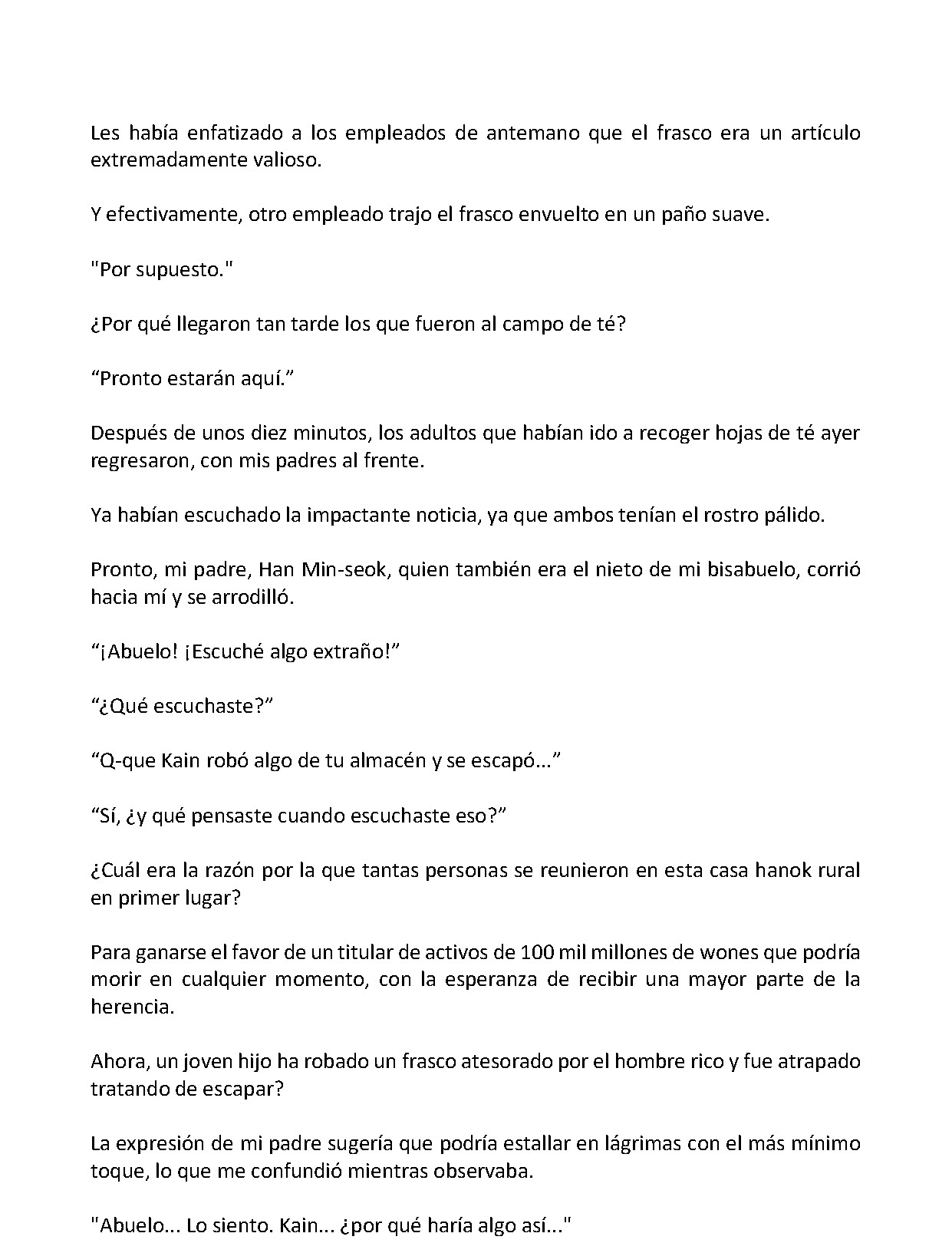 Les había enfatizado a los empleados de antemano que el frasco era un artículo extremadamente valioso.

Y efectivamente, otro empleado trajo el frasco envuelto en un paño suave.

"Por supuesto."

¿Por qué llegaron tan tarde los que fueron al campo de té?

“Pronto estarán aquí.”

Después de unos diez minutos, los adultos que habían ido a recoger hojas de té ayer regresaron, con mis padres al frente.

Ya habían escuchado la impactante noticia, ya que ambos tenían el rostro pálido.

Pronto, mi padre, Han Min-seok, quien también era el nieto de mi bisabuelo, corrió hacia mí y se arrodilló.

“¡Abuelo! ¡Escuché algo extraño!”

“¿Qué escuchaste?”

“Q-que Kain robó algo de tu almacén y se escapó...”

“Sí, ¿y qué pensaste cuando escuchaste eso?”

¿Cuál era la razón por la que tantas personas se reunieron en esta casa hanok rural en primer lugar?

Para ganarse el favor de un titular de activos de 100 mil millones de wones que podría morir en cualquier momento, con la esperanza de recibir una mayor parte de la herencia.

Ahora, un joven hijo ha robado un frasco atesorado por el hombre rico y fue atrapado tratando de escapar?

La expresión de mi padre sugería que podría estallar en lágrimas con el más mínimo toque, lo que me confundió mientras observaba.

"Abuelo... Lo siento. Kain... ¿por qué haría algo así..."